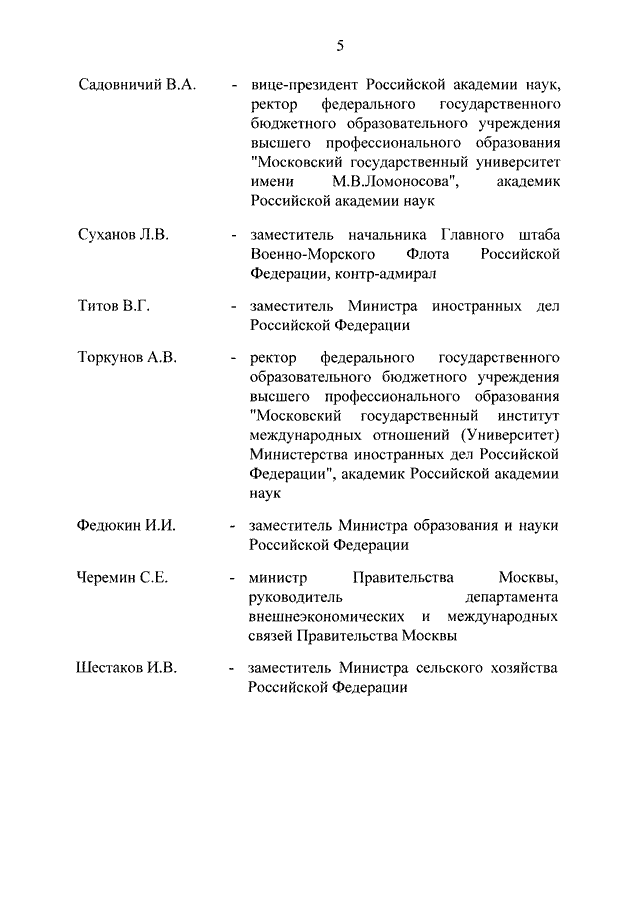 5

Садовничий В.А. - вице-президент Российской академии наук, ректор федерального государственного бюджетного образовательного учреждения высшего профессионального образования "Московский государственный университет имени М.В.Ломоносова", академик Российской академии наук

Суханов Л.В. - заместитель начальника Главного штаба Военно-Морского Флота Российской Федерации, контр-адмирал

Титов В.Г. - заместитель Министра иностранных дел Российской Федерации

Торкунов А.В. - ректор федерального государственного образовательного бюджетного учреждения высшего профессионального образования "Московский государственный институт международных отношений (Университет) Министерства иностранных дел Российской Федерации", академик Российской академии наук

Федюкин И.И. - заместитель Министра образования и науки Российской Федерации

Черемин С.Е. - министр Правительства Москвы, руководитель департамента внешнеэкономических и международных связей Правительства Москвы

Шестаков И.В. - заместитель Министра сельского хозяйства Российской Федерации